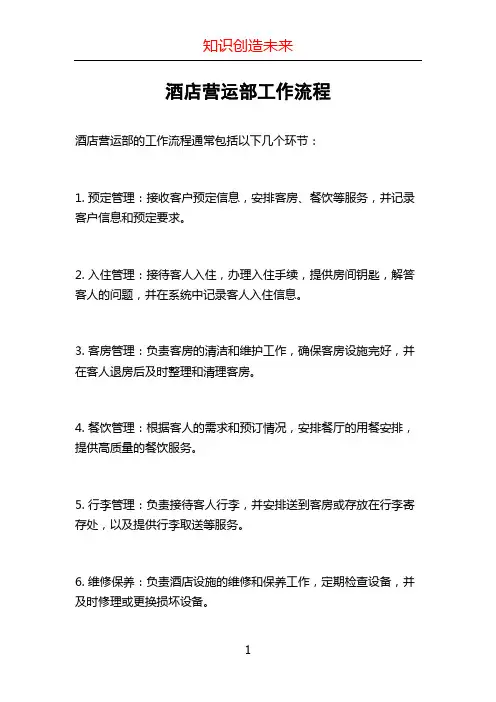 知识创造未来

酒店营运部工作流程

酒店营运部的工作流程通常包括以下几个环节：

1. 预定管理：接收客户预定信息，安排客房、餐饮等服务，并记录客户信息和预定要求。

2. 入住管理：接待客人入住，办理入住手续，提供房间钥匙，解答客人的问题，并在系统中记录客人入住信息。

3. 客房管理：负责客房的清洁和维护工作，确保客房设施完好，并在客人退房后及时整理和清理客房。

4. 餐饮管理：根据客人的需求和预订情况，安排餐厅的用餐安排，提供高质量的餐饮服务。

5. 行李管理：负责接待客人行李，并安排送到客房或存放在行李寄存处，以及提供行李取送等服务。

6. 维修保养：负责酒店设施的维修和保养工作，定期检查设备，并及时修理或更换损坏设备。

1